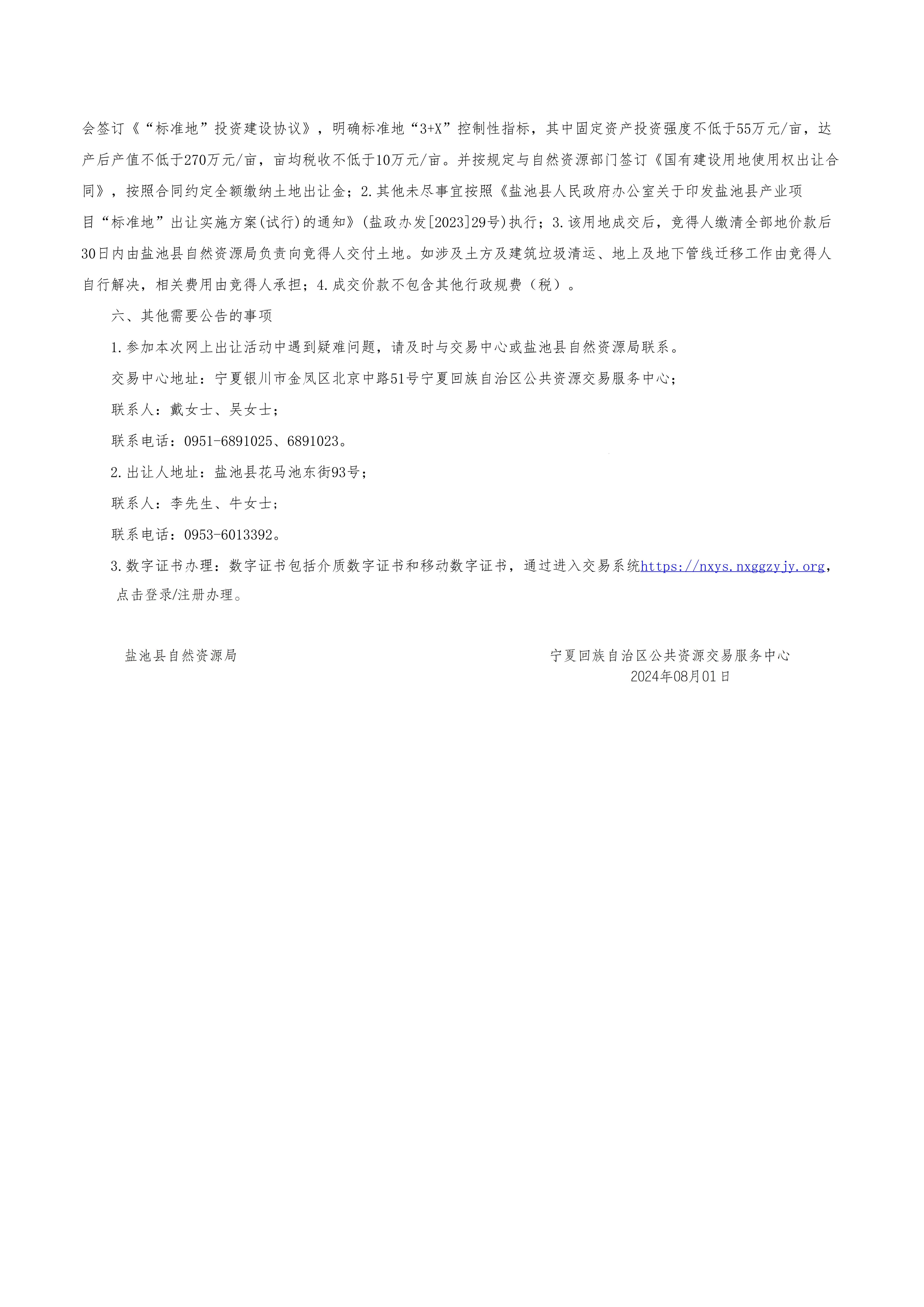 会签订《“标准地”投资建设协议》，明确标准地“3+X”控制性指标，其中固定资产投资强度不低于55万元/亩，达产后产值不低于270万元/亩，亩均税收不低于10万元/亩。并按规定与自然资源部门签订《国有建设用地使用权出让合同》，按照合同约定全额缴纳土地出让金；2.其他未尽事宜按照《盐池县人民政府办公室关于印发盐池县产业项目“标准地”出让实施方案(试行)的通知》(盐政办发[2023]29号)执行；3.该用地成交后，竞得人缴清全部地价款后30日内由盐池县自然资源局负责向竞得人交付土地。如涉及土方及建筑垃圾清运、地上及地下管线迁移工作由竞得人自行解决，相关费用由竞得人承担；4.成交价款不包含其他行政规费（税）。

六、其他需要公告的事项

1.参加本次网上出让活动中遇到疑难问题，请及时与交易中心或盐池县自然资源局联系。

交易中心地址：宁夏银川市金凤区北京中路51号宁夏回族自治区公共资源交易服务中心；

联系人：戴女士、吴女士；

联系电话：0951-6891025、6891023。

2.出让人地址：盐池县花马池东街93号；

联系人：李先生、牛女士；

联系电话：0953-6013392。

3.数字证书办理：数字证书包括介质数字证书和移动数字证书，通过进入交易系统https://nxys.nxggzyjy.org，点击登录/注册办理。

盐池县自然资源局

宁夏回族自治区公共资源交易服务中心
2024年08月01日